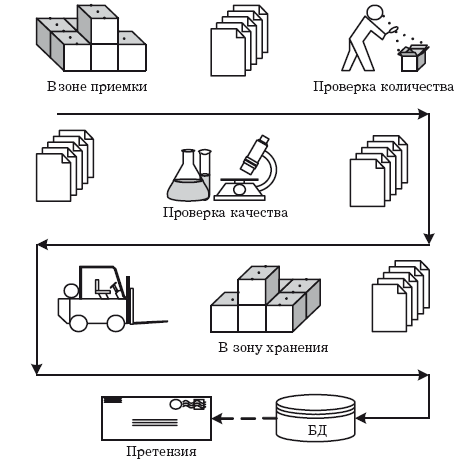 В зоне приемки

Проверка количества

Проверка качества

В зону хранения

БД

Претензия